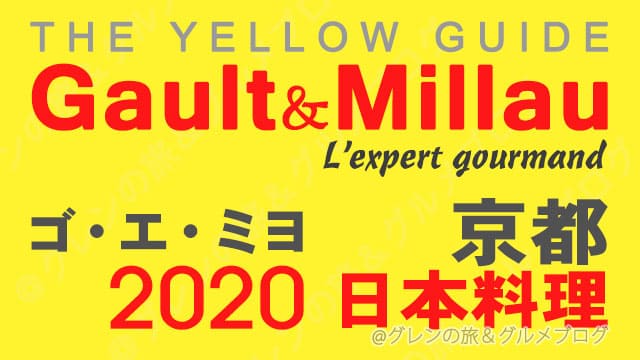 THE YELLOW GUIDE
Gault&Millau
L'expert gourmand

ゴ・エ・ミヨ
京都
2020
日本料理

@グレンの旅＆グルメブログ